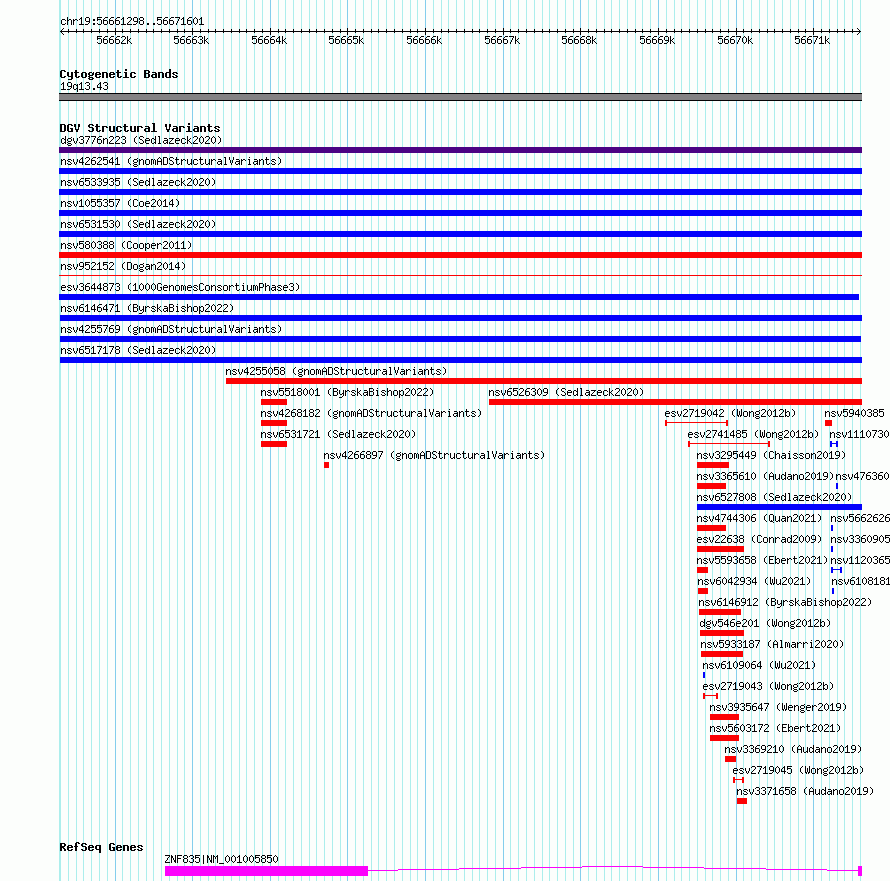 chr19:56661298..56671601

56662k 56663k 56664k 56665k 56666k 56667k 56668k 56669k 56670k 56671k

Cytogenetic Bands
19q13.43

DGV Structural Variants
dgv3776n223 (Sedlazeck2020)
nsv4262541 (gnomADStructuralVariants)
nsv6533935 (Sedlazeck2020)
nsv1055357 (Coe2014)
nsv6531530 (Sedlazeck2020)
nsv580388 (Cooper2011)
nsv952152 (Dogan2014)
esv3644873 (1000GenomesConsortiumPhase3)
nsv6146471 (ByrskaBishop2022)
nsv4255769 (gnomADStructuralVariants)
nsv6517178 (Sedlazeck2020)
nsv4255058 (gnomADStructuralVariants)
nsv5518001 (ByrskaBishop2022)
nsv6526309 (Sedlazeck2020)
nsv4268182 (gnomADStructuralVariants)
esv2719042 (Wong2012b)
nsv5940385
nsv6531721 (Sedlazeck2020)
esv2741485 (Wong2012b)
nsv1110730
nsv4266897 (gnomADStructuralVariants)
nsv3295449 (Chaisson2019)
nsv3365610 (Audano2019)
nsv476360
nsv6527808 (Sedlazeck2020)
nsv4744306 (Quan2021)
nsv5662626
esv22638 (Conrad2009)
nsv3360905
nsv5593658 (Ebert2021)
nsv1120365
nsv6042934 (Wu2021)
nsv6108181
nsv6146912 (ByrskaBishop2022)
dgv546e201 (Wong2012b)
nsv5933187 (Almarri2020)
nsv6109064 (Wu2021)
esv2719043 (Wong2012b)
nsv3935647 (Wenger2019)
nsv5603172 (Ebert2021)
nsv3369210 (Audano2019)
esv2719045 (Wong2012b)
nsv3371658 (Audano2019)

RefSeq Genes
ZNF835|NM_001005850